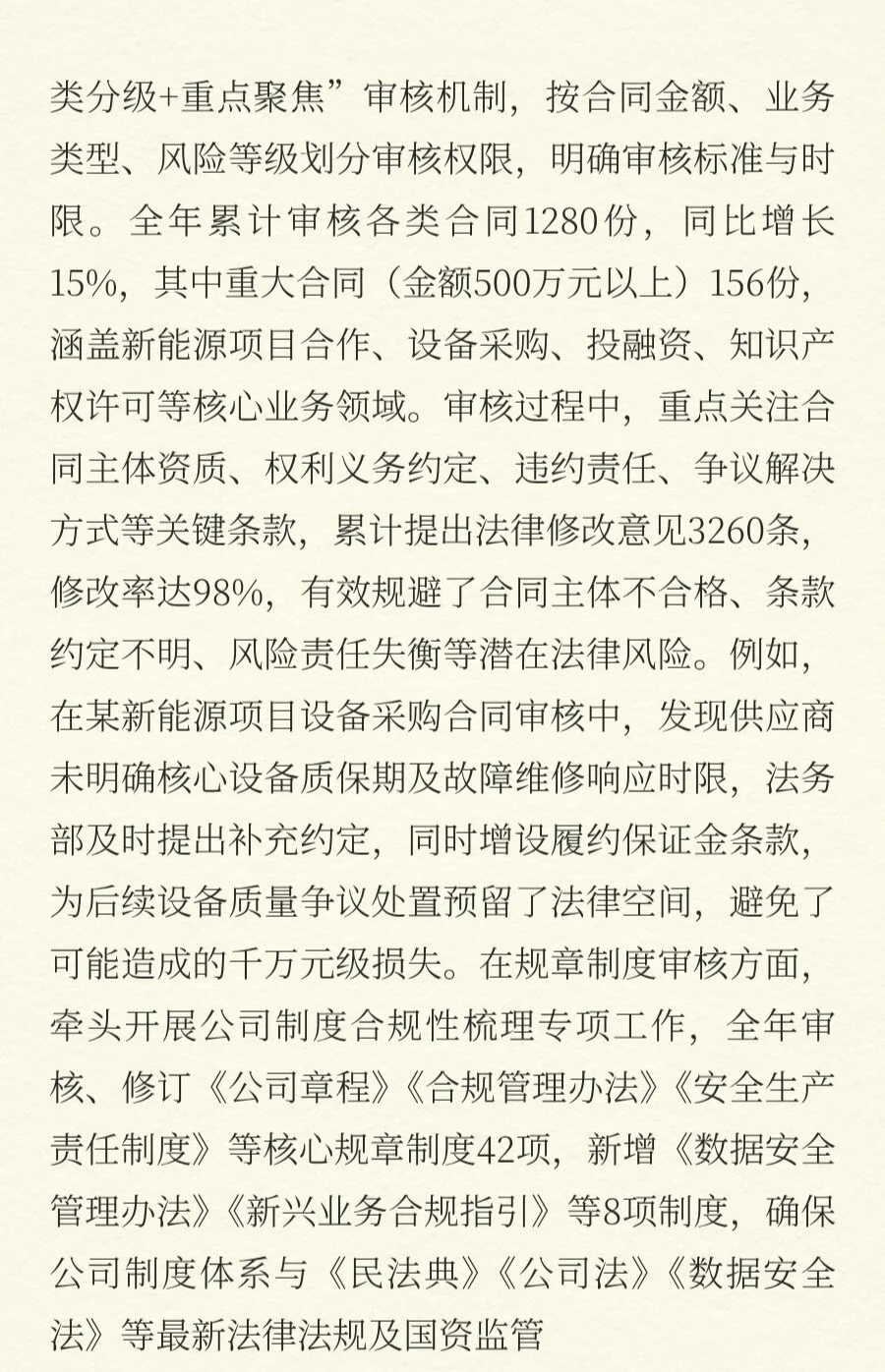 类分级+重点聚焦”审核机制，按合同金额、业务类型、风险等级划分审核权限，明确审核标准与时限。全年累计审核各类合同1280份，同比增长15%，其中重大合同（金额500万元以上）156份，涵盖新能源项目合作、设备采购、投融资、知识产权许可等核心业务领域。审核过程中，重点关注合同主体资质、权利义务约定、违约责任、争议解决方式等关键条款，累计提出法律修改意见3260条，修改率达98%，有效规避了合同主体不合格、条款约定不明、风险责任失衡等潜在法律风险。例如，在某新能源项目设备采购合同审核中，发现供应商未明确核心设备质保期及故障维修响应时限，法务部及时提出补充约定，同时增设履约保证金条款，为后续设备质量争议处置预留了法律空间，避免了可能造成的千万元级损失。在规章制度审核方面，牵头开展公司制度合规性梳理专项工作，全年审核、修订《公司章程》《合规管理办法》《安全生产责任制度》等核心规章制度42项，新增《数据安全管理办法》《新兴业务合规指引》等8项制度，确保公司制度体系与《民法典》《公司法》《数据安全法》等最新法律法规及国资监管